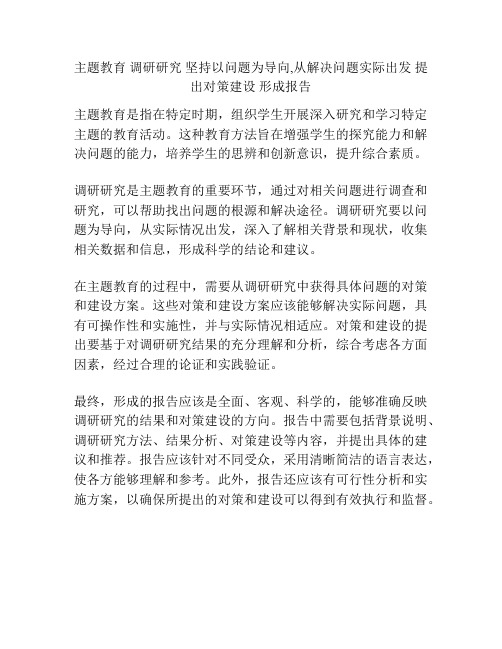 主题教育 调研研究 坚持以问题为导向,从解决问题实际出发 提出对策建设 形成报告

主题教育是指在特定时期，组织学生开展深入研究和学习特定主题的教育活动。这种教育方法旨在增强学生的探究能力和解决问题的能力，培养学生的思辨和创新意识，提升综合素质。

调研研究是主题教育的重要环节，通过对相关问题进行调查和研究，可以帮助找出问题的根源和解决途径。调研研究要以问题为导向，从实际情况出发，深入了解相关背景和现状，收集相关数据和信息，形成科学的结论和建议。

在主题教育的过程中，需要从调研研究中获得具体问题的对策和建设方案。这些对策和建设方案应该能够解决实际问题，具有可操作性和实施性，并与实际情况相适应。对策和建设的提出要基于对调研研究结果的充分理解和分析，综合考虑各方面因素，经过合理的论证和实践验证。

最终，形成的报告应该是全面、客观、科学的，能够准确反映调研研究的结果和对策建设的方向。报告中需要包括背景说明、调研研究方法、结果分析、对策建设等内容，并提出具体的建议和推荐。报告应该针对不同受众，采用清晰简洁的语言表达，使各方能够理解和参考。此外，报告还应该有可行性分析和实施方案，以确保所提出的对策和建设可以得到有效执行和监督。